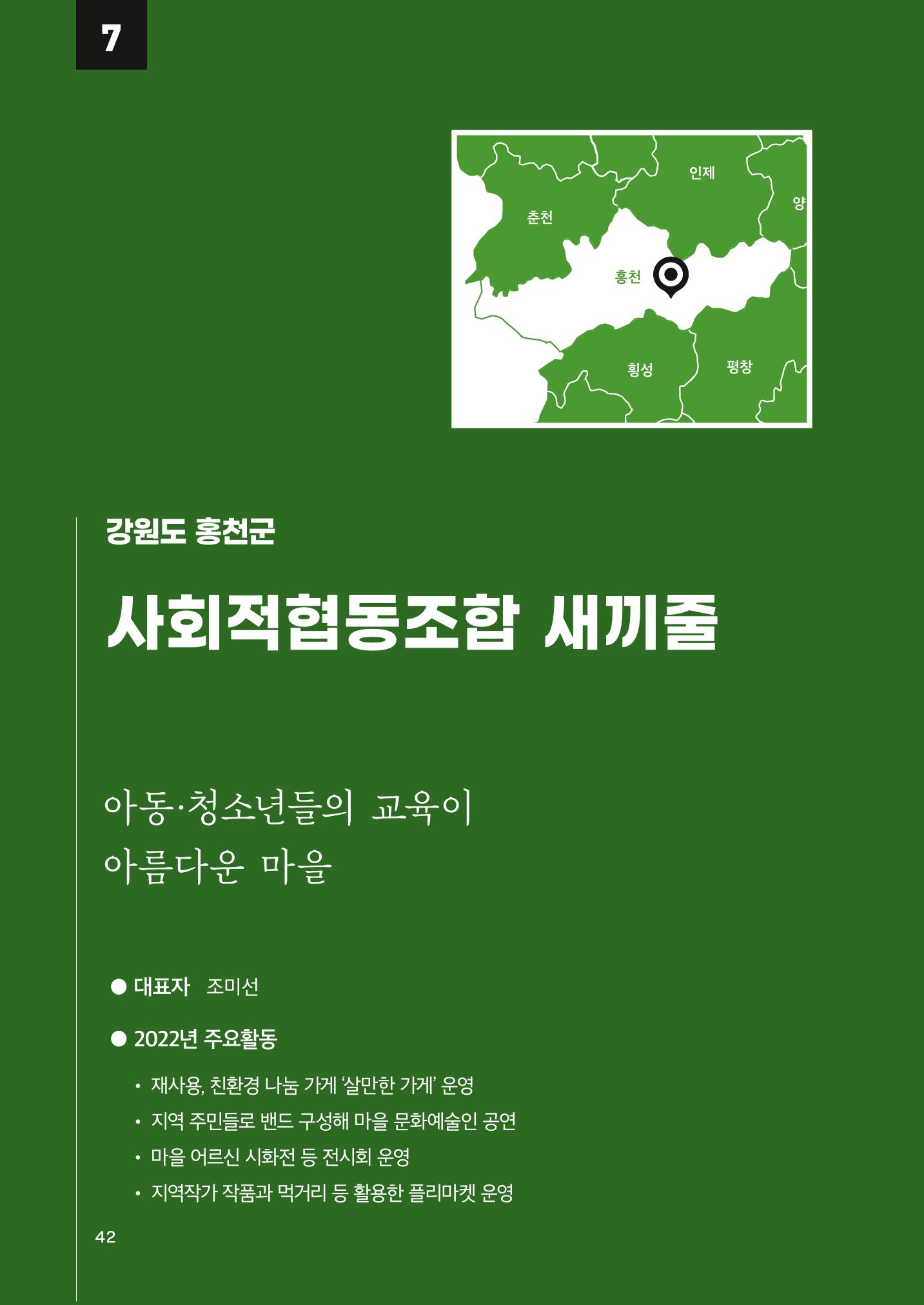 7

인제
양
춘천
홍천
횡성
평창

강원도 홍천군

사회적협동조합 새끼줄

아동·청소년들의 교육이
아름다운 마을

● 대표자 조미선

● 2022년 주요활동

• 재사용, 친환경 나눔 가게 '살만한 가게' 운영
• 지역 주민들로 밴드 구성해 마을 문화예술인 공연
• 마을 어르신 시화전 등 전시회 운영
• 지역작가 작품과 먹거리 등 활용한 플리마켓 운영

42